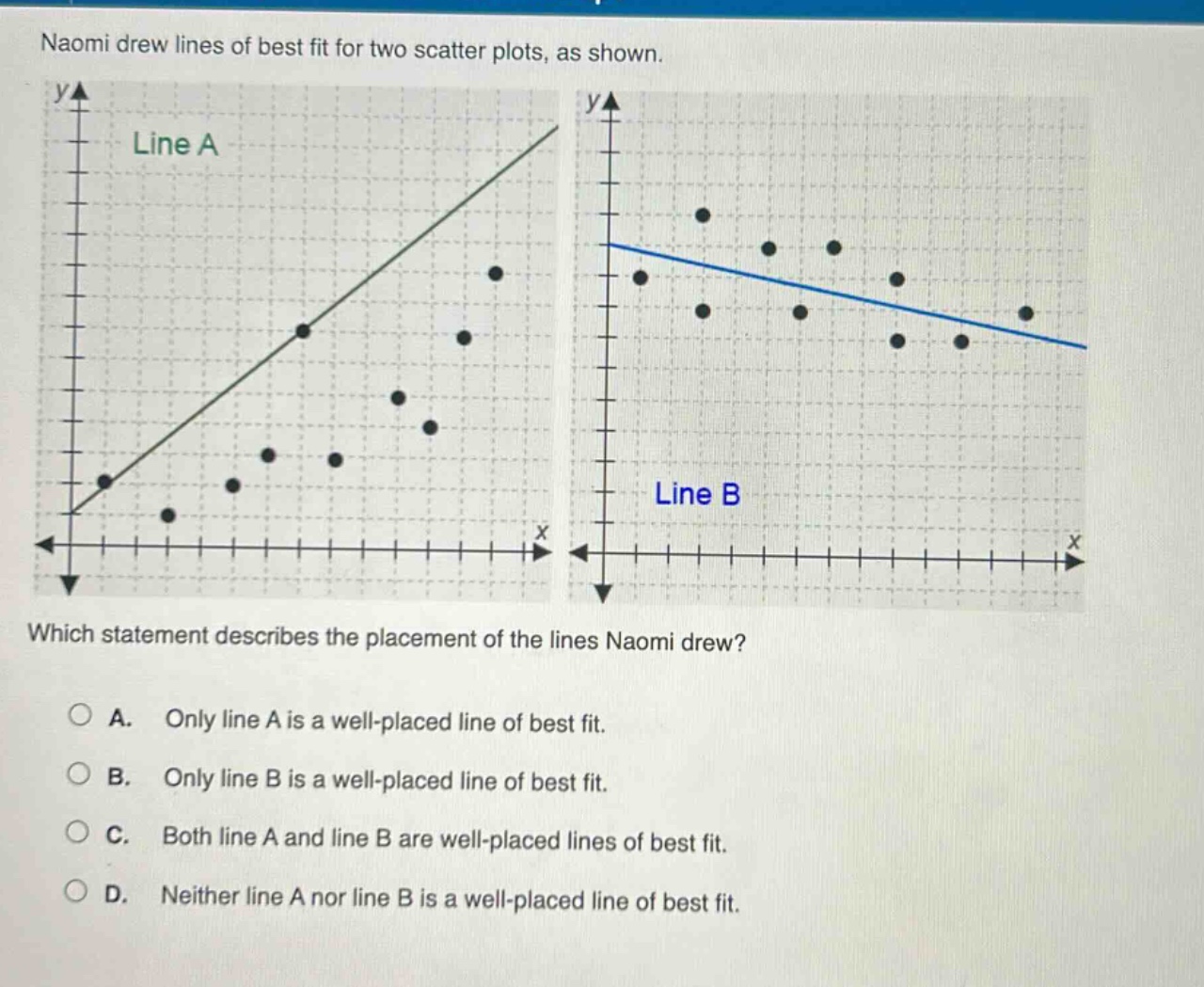 Naomi drew lines of best fit for two scatter plots, as shown.

y
Line A
x

y
Line B
x

Which statement describes the placement of the lines Naomi drew?

A. Only line A is a well-placed line of best fit.

B. Only line B is a well-placed line of best fit.

C. Both line A and line B are well-placed lines of best fit.

D. Neither line A nor line B is a well-placed line of best fit.